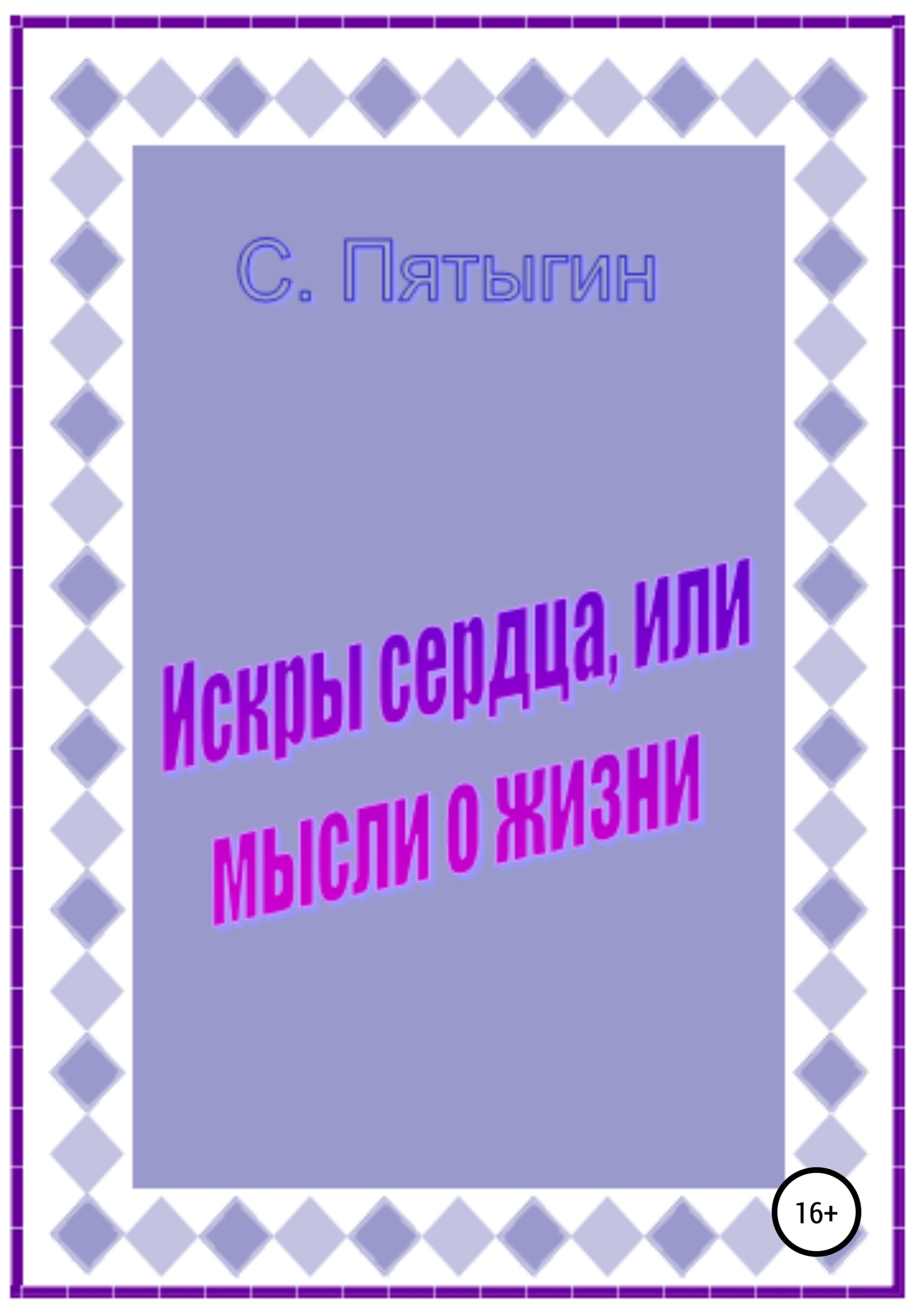 С. Пятыгин

Искры сердца, или мысли о жизни

16+